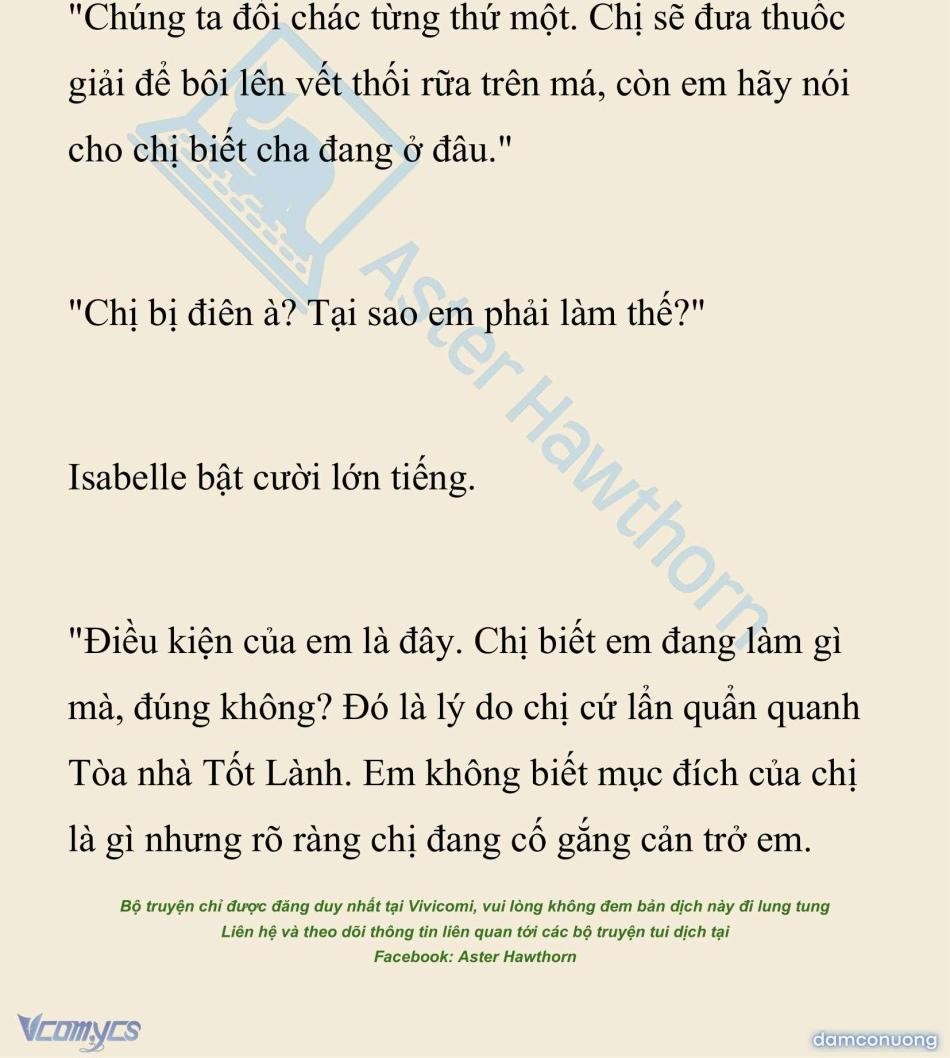 "Chúng ta đôi chác từng thứ một. Chị sẽ đưa thuốc giải để bôi lên vết thối rữa trên má, còn em hãy nói cho chị biết cha đang ở đâu."

"Chị bị điên à? Tại sao em phải làm thế?"

Isabelle bật cười lớn tiếng.

"Điều kiện của em là đây. Chị biết em đang làm gì mà, đúng không? Đó là lý do chị cứ lẩn quẩn quanh Tòa nhà Tốt Lành. Em không biết mục đích của chị là gì nhưng rõ ràng chị đang cố gắng cản trở em.

Bộ truyện chỉ được đăng duy nhất tại Vivicomi, vui lòng không đem bản dịch này đi lung tung
Liên hệ và theo dõi thông tin liên quan tới các bộ truyện tui dịch tại
Facebook: Aster Hawthorn

Vcomycs

damconuong

Aster Hawthorn